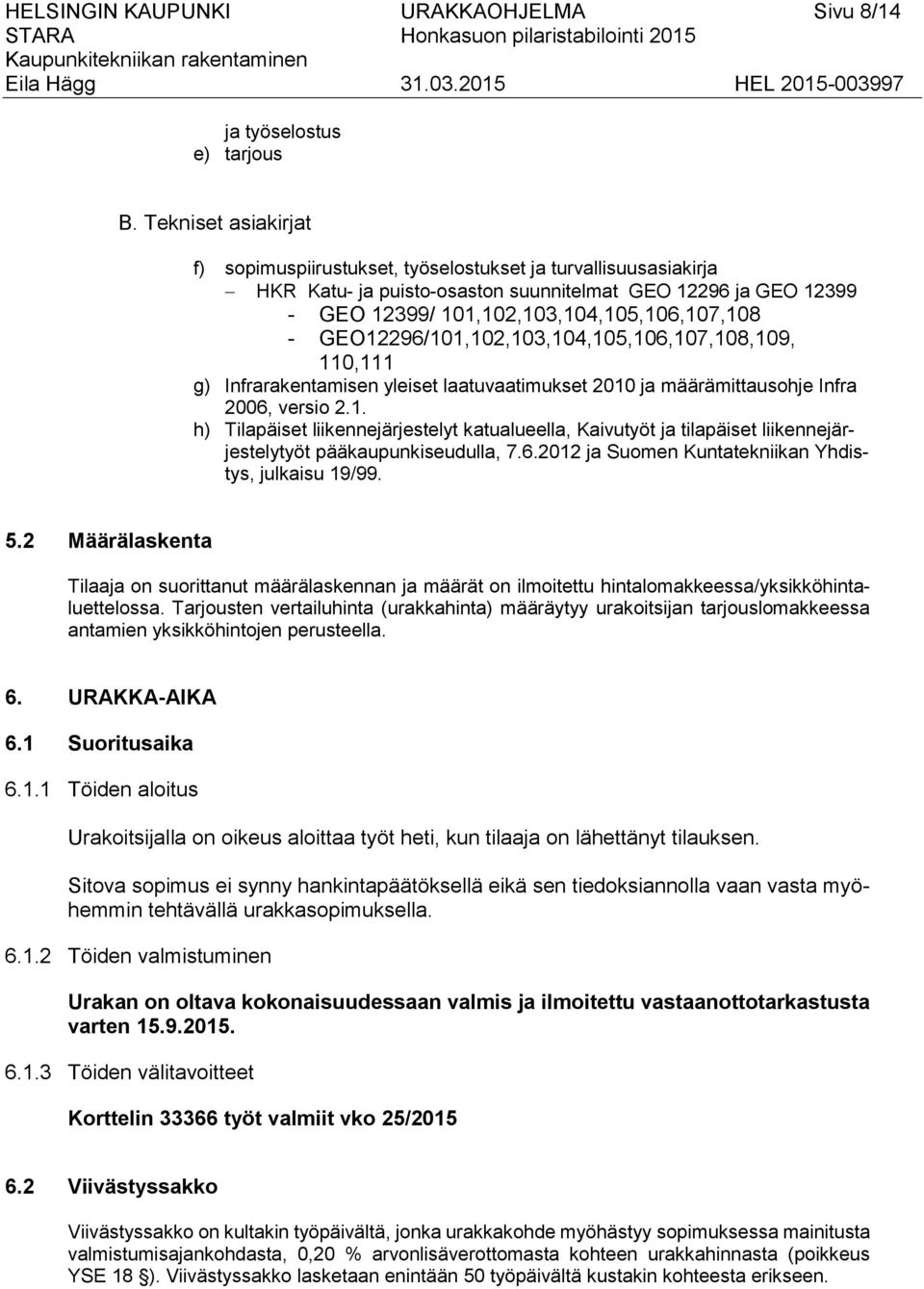 HELSINGIN KAUPUNKI URAKKAOHJELMA Sivu 8/14
STARA Honkasuon pilaristabilointi 2015
Kaupunkitekniikan rakentaminen
Eila Hägg 31.03.2015 HEL 2015-003997

ja työselostus
e) tarjous

B. Tekniset asiakirjat

f) sopimuspiirustukset, työselostukset ja turvallisuusasiakirja
– HKR Katu- ja puisto-osaston suunnitelmat GEO 12296 ja GEO 12399
- GEO 12399/ 101,102,103,104,105,106,107,108
- GEO12296/101,102,103,104,105,106,107,108,109, 110,111
g) Infrarakentamisen yleiset laatuvaatimukset 2010 ja määrämittausohje Infra 2006, versio 2.1.
h) Tilapäiset liikennejärjestelyt katualueella, Kaivutyöt ja tilapäiset liikennejärjestelytyöt pääkaupunkiseudulla, 7.6.2012 ja Suomen Kuntatekniikan Yhdistys, julkaisu 19/99.

5.2 Määrälaskenta

Tilaaja on suorittanut määrälaskennan ja määrät on ilmoitettu hintalomakkeessa/yksikköhintaluettelossa. Tarjousten vertailuhinta (urakkahinta) määräytyy urakoitsijan tarjouslomakkeessa antamien yksikköhintojen perusteella.

6. URAKKA-AIKA

6.1 Suoritusaika

6.1.1 Töiden aloitus

Urakoitsijalla on oikeus aloittaa työt heti, kun tilaaja on lähettänyt tilauksen.

Sitova sopimus ei synny hankintapäätöksellä eikä sen tiedoksiannolla vaan vasta myöhemmin tehtävällä urakkasopimuksella.

6.1.2 Töiden valmistuminen

Urakan on oltava kokonaisuudessaan valmis ja ilmoitettu vastaanottotarkastusta varten 15.9.2015.

6.1.3 Töiden välitavoitteet

Korttelin 33366 työt valmiit vko 25/2015

6.2 Viivästyssakko

Viivästyssakko on kultakin työpäivältä, jonka urakkakohde myöhästyy sopimuksessa mainitusta valmistumisajankohdasta, 0,20 % arvonlisäverottomasta kohteen urakkahinnasta (poikkeus YSE 18 §). Viivästyssakko lasketaan enintään 50 työpäivältä kustakin kohteesta erikseen.